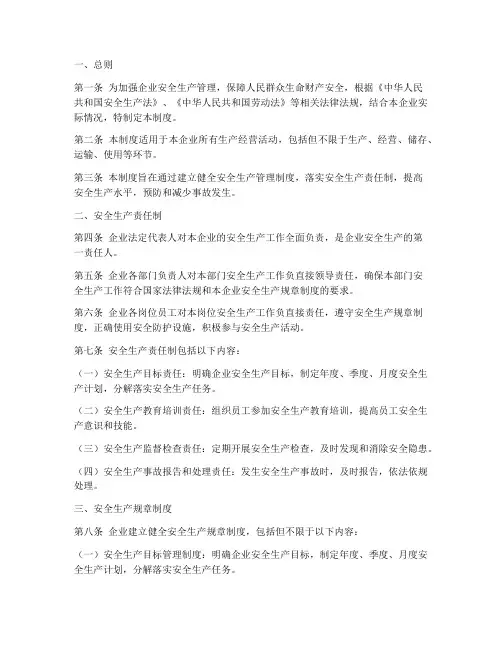 一、总则

第一条 为加强企业安全生产管理，保障人民群众生命财产安全，根据《中华人民共和国安全生产法》、《中华人民共和国劳动法》等相关法律法规，结合本企业实际情况，特制定本制度。

第二条 本制度适用于本企业所有生产经营活动，包括但不限于生产、经营、储存、运输、使用等环节。

第三条 本制度旨在通过建立健全安全生产管理制度，落实安全生产责任制，提高安全生产水平，预防和减少事故发生。

二、安全生产责任制

第四条 企业法定代表人对本企业的安全生产工作全面负责，是企业安全生产的第一责任人。

第五条 企业各部门负责人对本部门安全生产工作负直接领导责任，确保本部门安全生产工作符合国家法律法规和本企业安全生产规章制度的要求。

第六条 企业各岗位员工对本岗位安全生产工作负直接责任，遵守安全生产规章制度，正确使用安全防护设施，积极参与安全生产活动。

第七条 安全生产责任制包括以下内容：

（一）安全生产目标责任：明确企业安全生产目标，制定年度、季度、月度安全生产计划，分解落实安全生产任务。

（二）安全生产教育培训责任：组织员工参加安全生产教育培训，提高员工安全生产意识和技能。

（三）安全生产监督检查责任：定期开展安全生产检查，及时发现和消除安全隐患。

（四）安全生产事故报告和处理责任：发生安全生产事故时，及时报告，依法依规处理。

三、安全生产规章制度

第八条 企业建立健全安全生产规章制度，包括但不限于以下内容：

（一）安全生产目标管理制度：明确企业安全生产目标，制定年度、季度、月度安全生产计划，分解落实安全生产任务。